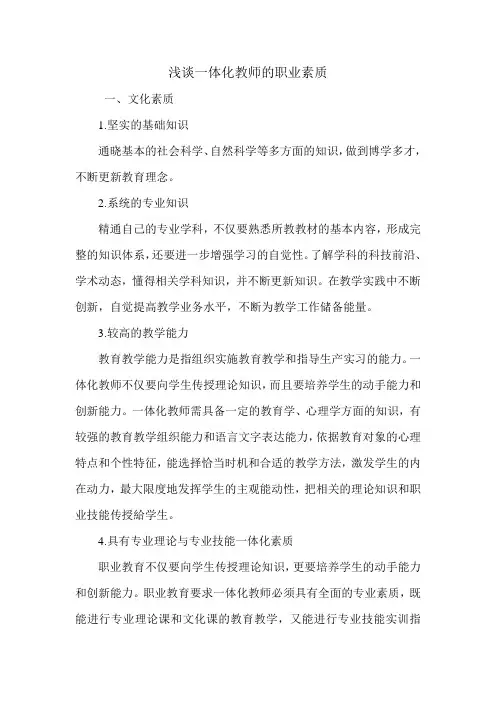 浅谈一体化教师的职业素质

一、文化素质

1.坚实的基础知识

通晓基本的社会科学、自然科学等多方面的知识，做到博学多才，不断更新教育理念。

2.系统的专业知识

精通自己的专业学科，不仅要熟悉所教教材的基本内容，形成完整的知识体系，还要进一步增强学习的自觉性。了解学科的科技前沿、学术动态，懂得相关学科知识，并不断更新知识。在教学实践中不断创新，自觉提高教学业务水平，不断为教学工作储备能量。

3.较高的教学能力

教育教学能力是指组织实施教育教学和指导生产实习的能力。一体化教师不仅要向学生传授理论知识，而且要培养学生的动手能力和创新能力。一体化教师需具备一定的教育学、心理学方面的知识，有较强的教育教学组织能力和语言文字表达能力，依据教育对象的心理特点和个性特征，能选择恰当时机和合适的教学方法，激发学生的内在动力，最大限度地发挥学生的主观能动性，把相关的理论知识和职业技能传授给学生。

4.具有专业理论与专业技能一体化素质

职业教育不仅要向学生传授理论知识，更要培养学生的动手能力和创新能力。职业教育要求一体化教师必须具有全面的专业素质，既能进行专业理论课和文化课的教育教学，又能进行专业技能实训指